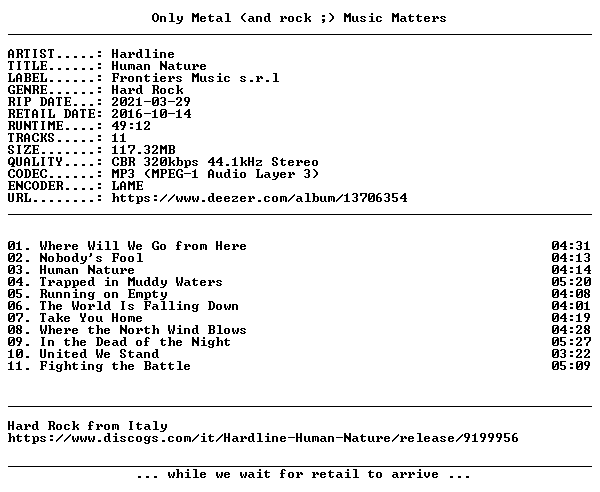 Only Metal (and rock ;) Music Matters

ARTIST.....: Hardline
TITLE......: Human Nature
LABEL......: Frontiers Music s.r.l
GENRE......: Hard Rock
RIP DATE...: 2021-03-29
RETAIL DATE: 2016-10-14
RUNTIME....: 49:12
TRACKS.....: 11
SIZE.......: 117.32MB
QUALITY....: CBR 320kbps 44.1kHz Stereo
CODEC......: MP3 (MPEG-1 Audio Layer 3)
ENCODER....: LAME
URL........: https://www.deezer.com/album/13706354

01. Where Will We Go from Here 04:31
02. Nobody's Fool 04:13
03. Human Nature 04:14
04. Trapped in Muddy Waters 05:20
05. Running on Empty 04:08
06. The World Is Falling Down 04:01
07. Take You Home 04:19
08. Where the North Wind Blows 04:28
09. In the Dead of the Night 05:27
10. United We Stand 03:22
11. Fighting the Battle 05:09

Hard Rock from Italy
https://www.discogs.com/it/Hardline-Human-Nature/release/9199956

... while we wait for retail to arrive ...